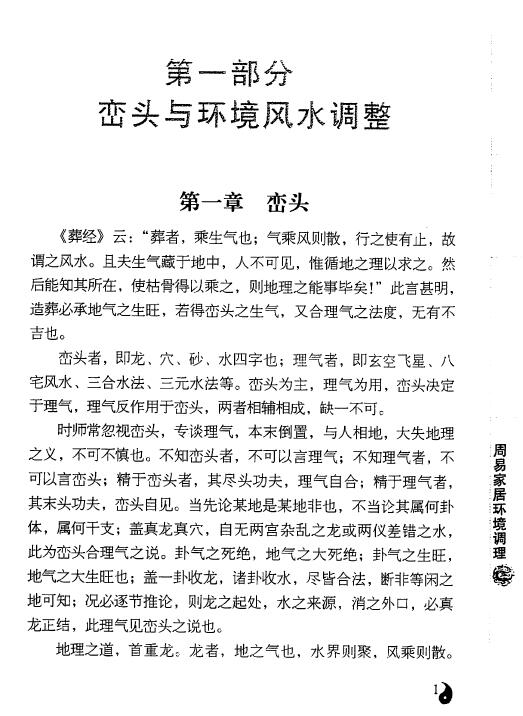 第一部分
峦头与环境风水调整

第一章　峦头

《葬经》云："葬者，乘生气也；气乘风则散，行之使有止，故谓之风水。且夫生气藏于地中，人不可见，惟循地之理以求之。然后能知其所在，使枯骨得以乘之，则地理之能事毕矣！"此言甚明，造葬必承地气之生旺，若得峦头之生气，又合理气之法度，无有不吉也。

峦头者，即龙、穴、砂、水四字也；理气者，即玄空飞星、八宅风水、三合水法、三元水法等。峦头为主，理气为用，峦头决定于理气，理气反作用于峦头，两者相辅相成，缺一不可。

时师常忽视峦头，专谈理气，本末倒置，与人相地，大失地理之义，不可不慎也。不知峦头者，不可以言理气；不知理气者，不可以言峦头；精于峦头者，其尽头功夫，理气自合；精于理气者，其末头功夫，峦头自见。当先论某地是某地非也，不当论其属何卦体，属何干支；盖真龙真穴，自无两宫杂乱之龙或两仪差错之水，此为峦头合理气之说。卦气之死绝，地气之大死绝；卦气之生旺，地气之大生旺也；盖一卦收龙，诸卦收水，尽皆合法，断非等闲之地可知；况必逐节推论，则龙之起处，水之来源，消之外口，必真龙正结，此理气见峦头之说也。

地理之道，首重龙。龙者，地之气也，水界则聚，风乘则散。

周易家居环境调理

1